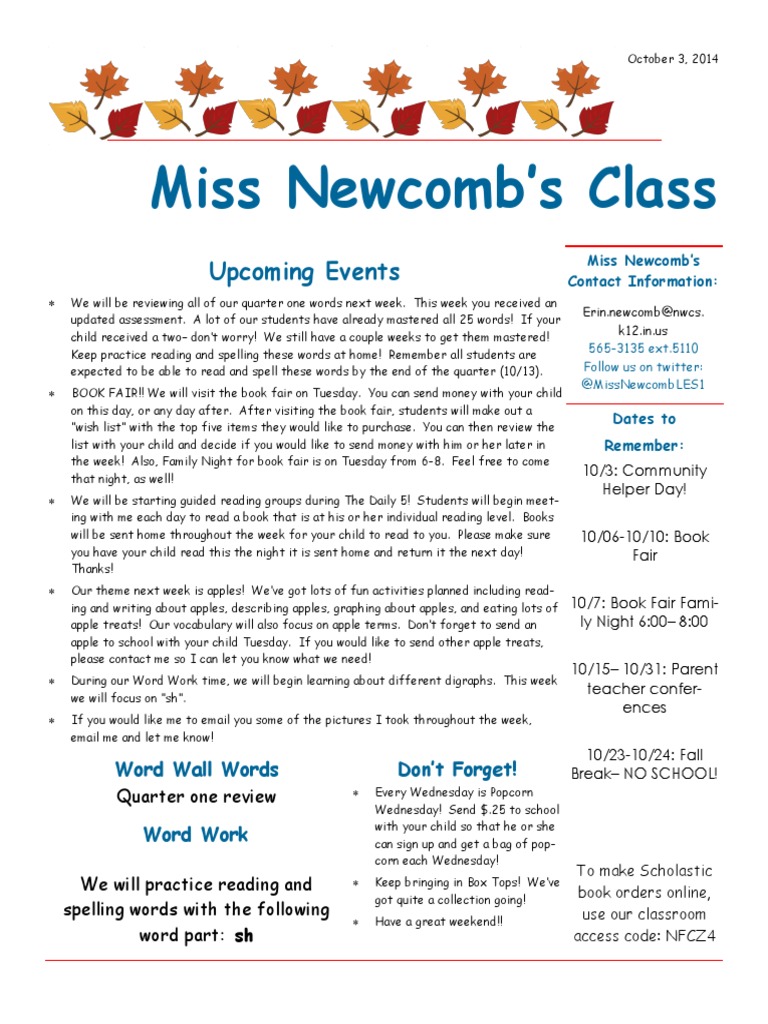 October 3, 2014

Miss Newcomb's Class

Upcoming Events

* We will be reviewing all of our quarter one words next week. This week you received an updated assessment. A lot of our students have already mastered all 25 words! If your child received a two– don't worry! We still have a couple weeks to get them mastered! Keep practice reading and spelling these words at home! Remember all students are expected to be able to read and spell these words by the end of the quarter (10/13).

* BOOK FAIR!! We will visit the book fair on Tuesday. You can send money with your child on this day, or any day after. After visiting the book fair, students will make out a "wish list" with the top five items they would like to purchase. You can then review the list with your child and decide if you would like to send money with him or her later in the week! Also, Family Night for book fair is on Tuesday from 6-8. Feel free to come that night, as well!

* We will be starting guided reading groups during The Daily 5! Students will begin meeting with me each day to read a book that is at his or her individual reading level. Books will be sent home throughout the week for your child to read to you. Please make sure you have your child read this the night it is sent home and return it the next day! Thanks!

* Our theme next week is apples! We've got lots of fun activities planned including reading and writing about apples, describing apples, graphing about apples, and eating lots of apple treats! Our vocabulary will also focus on apple terms. Don't forget to send an apple to school with your child Tuesday. If you would like to send other apple treats, please contact me so I can let you know what we need!

* During our Word Work time, we will begin learning about different digraphs. This week we will focus on "sh".

* If you would like me to email you some of the pictures I took throughout the week, email me and let me know!

Word Wall Words

Quarter one review

Word Work

We will practice reading and spelling words with the following word part: sh

Don't Forget!

* Every Wednesday is Popcorn Wednesday! Send $.25 to school with your child so that he or she can sign up and get a bag of popcorn each Wednesday!

* Keep bringing in Box Tops! We've got quite a collection going!

* Have a great weekend!!

Miss Newcomb's Contact Information:

Erin.newcomb@nwcs.k12.in.us
565-3135 ext.5110
Follow us on twitter: @MissNewcombLES1

Dates to Remember:

10/3: Community Helper Day!

10/06-10/10: Book Fair

10/7: Book Fair Family Night 6:00– 8:00

10/15– 10/31: Parent teacher conferences

10/23-10/24: Fall Break– NO SCHOOL!

To make Scholastic book orders online, use our classroom access code: NFCZ4